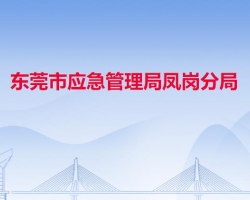 东莞市应急管理局凤岗分局